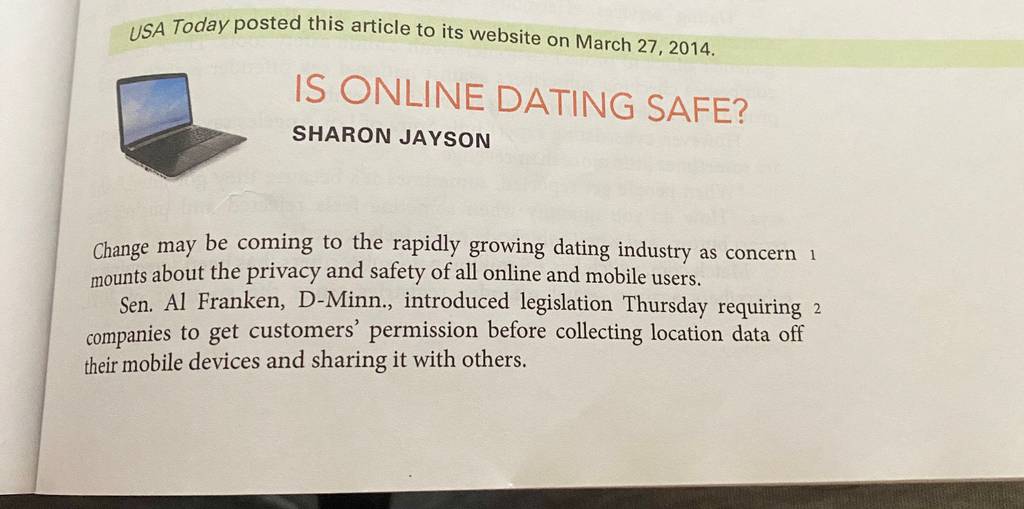 USA Today posted this article to its website on March 27, 2014.

IS ONLINE DATING SAFE?

SHARON JAYSON

Change may be coming to the rapidly growing dating industry as concern mounts about the privacy and safety of all online and mobile users. 1

Sen. Al Franken, D-Minn., introduced legislation Thursday requiring companies to get customers' permission before collecting location data off their mobile devices and sharing it with others. 2